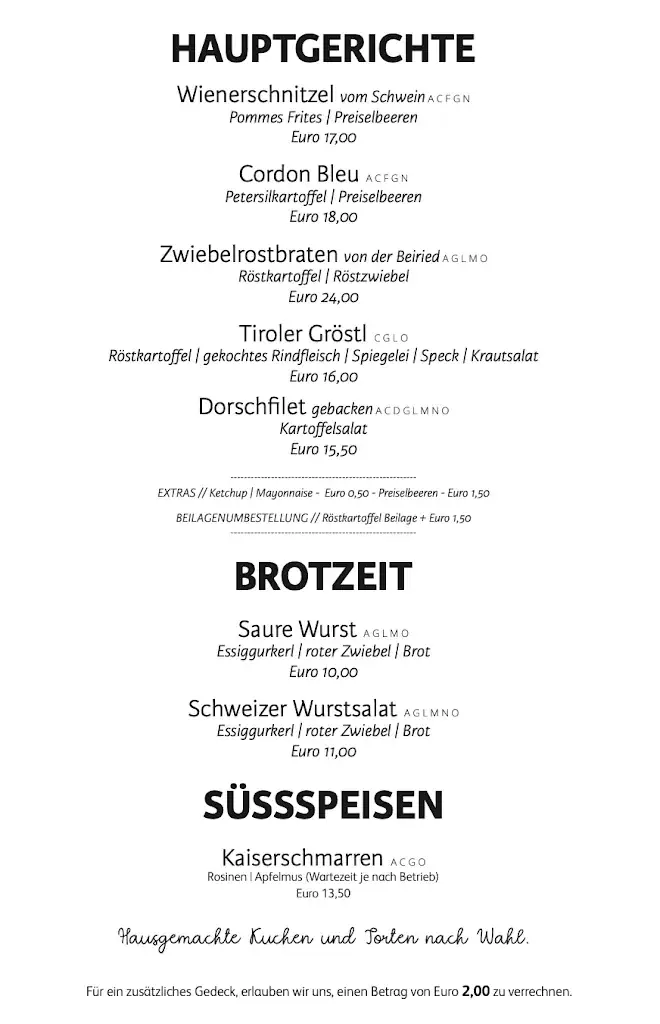 HAUPTGERICHTE

Wienerschnitzel vom Schwein A C F G N
Pommes Frites | Preiselbeeren
Euro 17,00

Cordon Bleu A C F G N
Petersilkartoffel | Preiselbeeren
Euro 18,00

Zwiebelrostbraten von der Beiried A G L M O
Röstkartoffel | Röstzwiebel
Euro 24,00

Tiroler Gröstl C G L O
Röstkartoffel | gekochtes Rindfleisch | Spiegelei | Speck | Krautsalat
Euro 16,00

Dorschfilet gebacken A C D G L M N O
Kartoffelsalat
Euro 15,50

EXTRAS // Ketchup | Mayonnaise - Euro 0,50 - Preiselbeeren - Euro 1,50
BEILAGENUMBESTELLUNG // Röstkartoffel Beilage + Euro 1,50

BROTZEIT

Saure Wurst A G L M O
Essiggurkerl | roter Zwiebel | Brot
Euro 10,00

Schweizer Wurstsalat A G L M N O
Essiggurkerl | roter Zwiebel | Brot
Euro 11,00

SÜSSSPEISEN

Kaiserschmarren A C G O
Rosinen | Apfelmus (Wartezeit je nach Betrieb)
Euro 13,50

Hausgemachte Kuchen und Torten nach Wahl.

Für ein zusätzliches Gedeck, erlauben wir uns, einen Betrag von Euro 2,00 zu verrechnen.